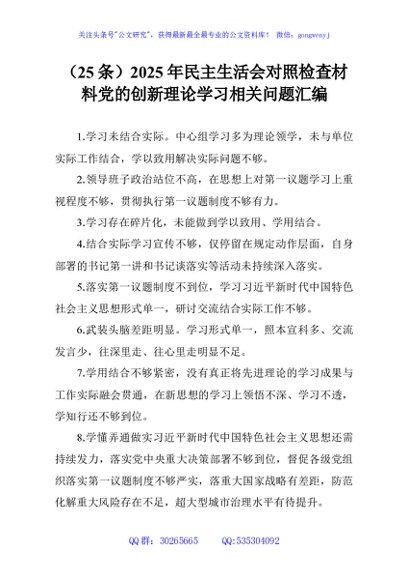 关注头条号"公文研究"，获得最新最全最专业的公文资料库！ 微信：gongwenyj

（25 条）2025 年民主生活会对照检查材料党的创新理论学习相关问题汇编

1.学习未结合实际。中心组学习多为理论领学，未与单位实际工作结合，学以致用解决实际问题不够。

2.领导班子政治站位不高，在思想上对第一议题学习上重视程度不够，贯彻执行第一议题制度不够有力。

3.学习存在碎片化，未能做到学以致用、学用结合。

4.结合实际学习宣传不够，仅停留在规定动作层面，自身部署的书记第一讲和书记谈落实等活动未持续深入落实。

5.落实第一议题制度不到位，学习习近平新时代中国特色社会主义思想形式单一，研讨交流结合实际工作不够。

6.武装头脑差距明显。学习形式单一，照本宣科多、交流发言少，往深里走、往心里走明显不足。

7.学用结合不够紧密，没有真正将先进理论的学习成果与工作实际融会贯通，在新思想的学习上领悟不深、学习不透，学知行还不够到位。

8.学懂弄通做实习近平新时代中国特色社会主义思想还需持续发力，落实党中央重大决策部署不够到位，督促各级党组织落实第一议题制度不够严实，落重大国家战略有差距，防范化解重大风险存在不足，超大型城市治理水平有待提升。

QQ 群：30265665 QQ:535304092